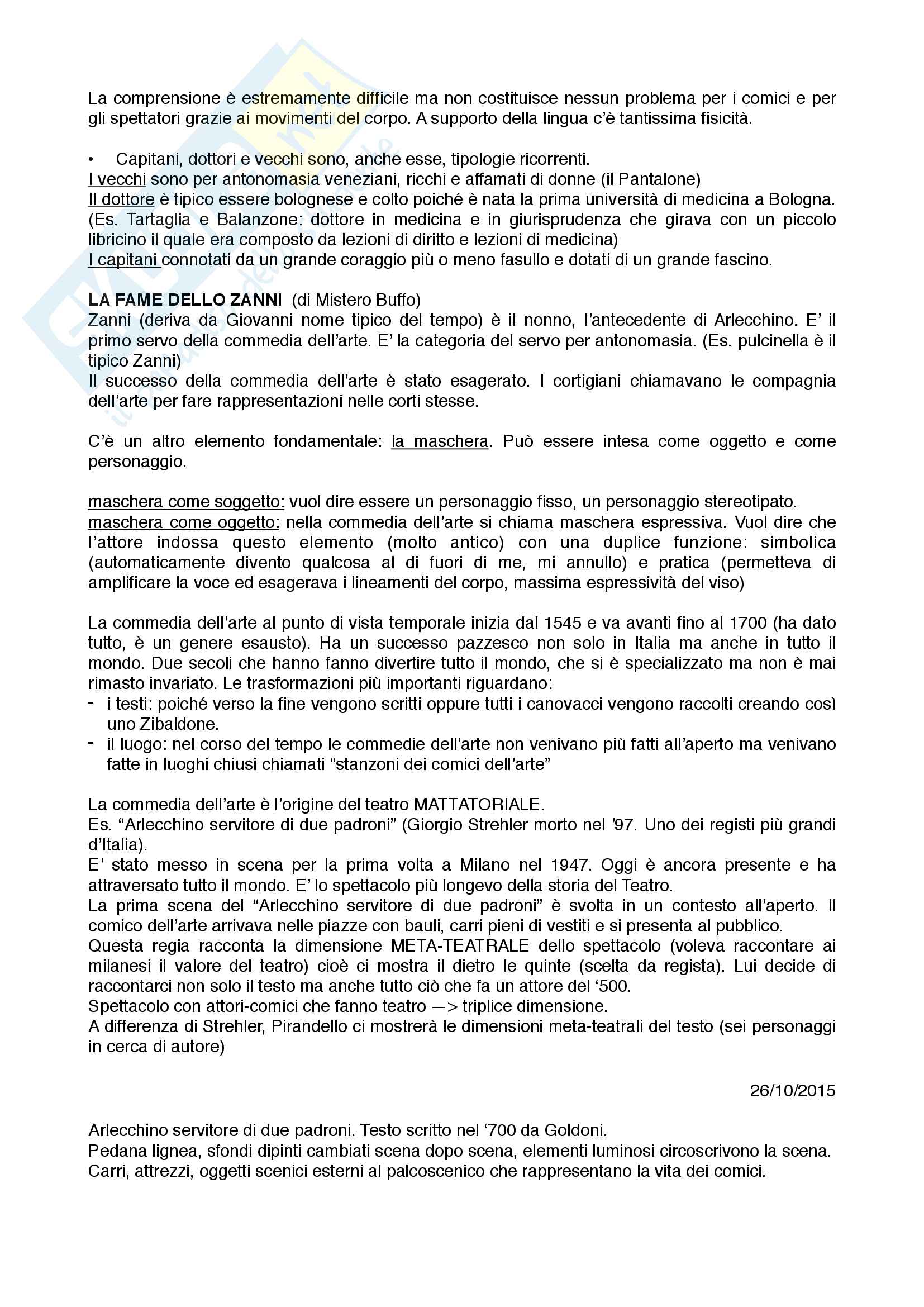 La comprensione è estremamente difficile ma non costituisce nessun problema per i comici e per gli spettatori grazie ai movimenti del corpo. A supporto della lingua c'è tantissima fisicità.

• Capitani, dottori e vecchi sono, anche esse, tipologie ricorrenti.
I vecchi sono per antonomasia veneziani, ricchi e affamati di donne (il Pantalone)
Il dottore è tipico essere bolognese e colto poiché è nata la prima università di medicina a Bologna. (Es. Tartaglia e Balanzone: dottore in medicina e in giurisprudenza che girava con un piccolo libricino il quale era composto da lezioni di diritto e lezioni di medicina)
I capitani connotati da un grande coraggio più o meno fasullo e dotati di un grande fascino.

LA FAME DELLO ZANNI (di Mistero Buffo)
Zanni (deriva da Giovanni nome tipico del tempo) è il nonno, l'antecedente di Arlecchino. E' il primo servo della commedia dell'arte. E' la categoria del servo per antonomasia. (Es. pulcinella è il tipico Zanni)
Il successo della commedia dell'arte è stato esagerato. I cortigiani chiamavano le compagnia dell'arte per fare rappresentazioni nelle corti stesse.

C'è un altro elemento fondamentale: la maschera. Può essere intesa come oggetto e come personaggio.

maschera come soggetto: vuol dire essere un personaggio fisso, un personaggio stereotipato.
maschera come oggetto: nella commedia dell'arte si chiama maschera espressiva. Vuol dire che l'attore indossa questo elemento (molto antico) con una duplice funzione: simbolica (automaticamente divento qualcosa al di fuori di me, mi annullo) e pratica (permetteva di amplificare la voce ed esagerava i lineamenti del corpo, massima espressività del viso)

La commedia dell'arte al punto di vista temporale inizia dal 1545 e va avanti fino al 1700 (ha dato tutto, è un genere esausto). Ha un successo pazzesco non solo in Italia ma anche in tutto il mondo. Due secoli che hanno fanno divertire tutto il mondo, che si è specializzato ma non è mai rimasto invariato. Le trasformazioni più importanti riguardano:
- i testi: poiché verso la fine vengono scritti oppure tutti i canovacci vengono raccolti creando così uno Zibaldone.
- il luogo: nel corso del tempo le commedie dell'arte non venivano più fatti all'aperto ma venivano fatte in luoghi chiusi chiamati "stanzoni dei comici dell'arte"

La commedia dell'arte è l'origine del teatro MATTATORIALE.
Es. "Arlecchino servitore di due padroni" (Giorgio Strehler morto nel '97. Uno dei registi più grandi d'Italia).
E' stato messo in scena per la prima volta a Milano nel 1947. Oggi è ancora presente e ha attraversato tutto il mondo. E' lo spettacolo più longevo della storia del Teatro.
La prima scena del "Arlecchino servitore di due padroni" è svolta in un contesto all'aperto. Il comico dell'arte arrivava nelle piazze con bauli, carri pieni di vestiti e si presenta al pubblico.
Questa regia racconta la dimensione META-TEATRALE dello spettacolo (voleva raccontare ai milanesi il valore del teatro) cioè ci mostra il dietro le quinte (scelta da regista). Lui decide di raccontarci non solo il testo ma anche tutto ciò che fa un attore del '500.
Spettacolo con attori-comici che fanno teatro —> triplice dimensione.
A differenza di Strehler, Pirandello ci mostrerà le dimensioni meta-teatrali del testo (sei personaggi in cerca di autore)

26/10/2015

Arlecchino servitore di due padroni. Testo scritto nel '700 da Goldoni.
Pedana lignea, sfondi dipinti cambiati scena dopo scena, elementi luminosi circoscrivono la scena.
Carri, attrezzi, oggetti scenici esterni al palcoscenico che rappresentano la vita dei comici.